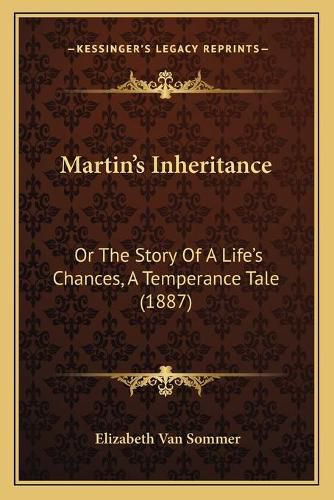 —KESSINGER'S LEGACY REPRINTS—

Martin's Inheritance

Or The Story Of A Life's Chances, A Temperance Tale (1887)

Elizabeth Van Sommer